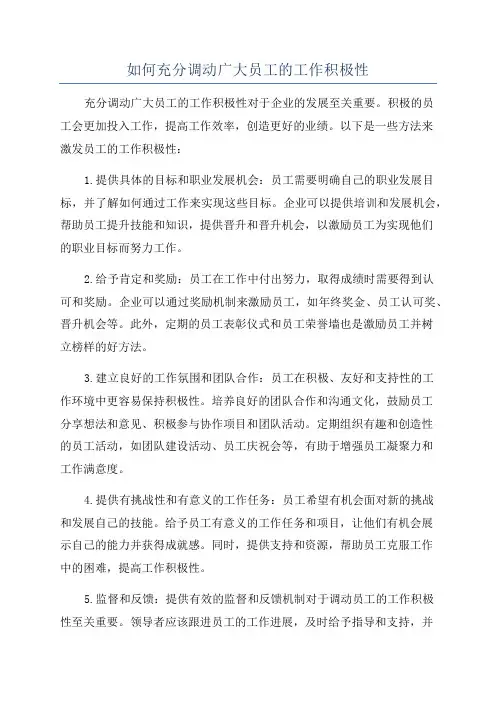 如何充分调动广大员工的工作积极性

充分调动广大员工的工作积极性对于企业的发展至关重要。积极的员工会更加投入工作，提高工作效率，创造更好的业绩。以下是一些方法来激发员工的工作积极性：

1.提供具体的目标和职业发展机会：员工需要明确自己的职业发展目标，并了解如何通过工作来实现这些目标。企业可以提供培训和发展机会，帮助员工提升技能和知识，提供晋升和晋升机会，以激励员工为实现他们的职业目标而努力工作。

2.给予肯定和奖励：员工在工作中付出努力，取得成绩时需要得到认可和奖励。企业可以通过奖励机制来激励员工，如年终奖金、员工认可奖、晋升机会等。此外，定期的员工表彰仪式和员工荣誉墙也是激励员工并树立榜样的好方法。

3.建立良好的工作氛围和团队合作：员工在积极、友好和支持性的工作环境中更容易保持积极性。培养良好的团队合作和沟通文化，鼓励员工分享想法和意见、积极参与协作项目和团队活动。定期组织有趣和创造性的员工活动，如团队建设活动、员工庆祝会等，有助于增强员工凝聚力和工作满意度。

4.提供有挑战性和有意义的工作任务：员工希望有机会面对新的挑战和发展自己的技能。给予员工有意义的工作任务和项目，让他们有机会展示自己的能力并获得成就感。同时，提供支持和资源，帮助员工克服工作中的困难，提高工作积极性。

5.监督和反馈：提供有效的监督和反馈机制对于调动员工的工作积极性至关重要。领导者应该跟进员工的工作进展，及时给予指导和支持，并